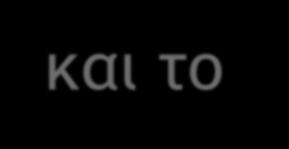 και το